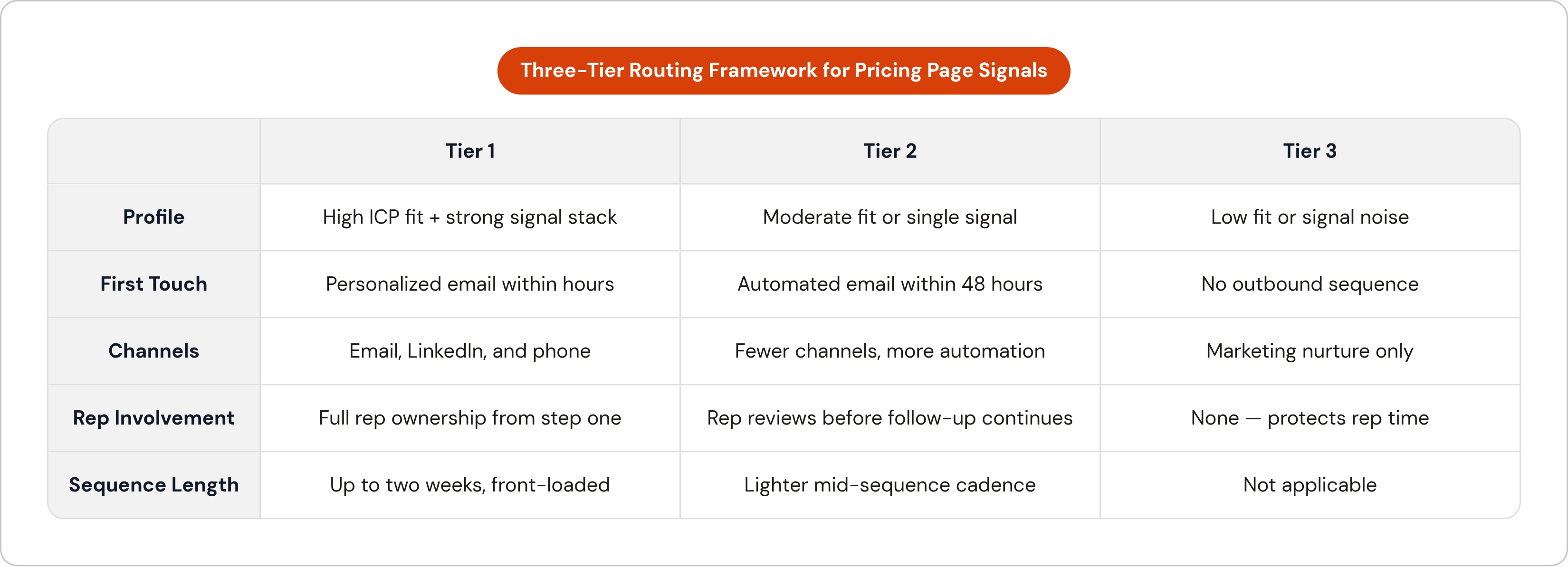 Three-Tier Routing Framework for Pricing Page Signals

| | Tier 1 | Tier 2 | Tier 3 |
|---|---|---|---|
| Profile | High ICP fit + strong signal stack | Moderate fit or single signal | Low fit or signal noise |
| First Touch | Personalized email within hours | Automated email within 48 hours | No outbound sequence |
| Channels | Email, LinkedIn, and phone | Fewer channels, more automation | Marketing nurture only |
| Rep Involvement | Full rep ownership from step one | Rep reviews before follow-up continues | None — protects rep time |
| Sequence Length | Up to two weeks, front-loaded | Lighter mid-sequence cadence | Not applicable |